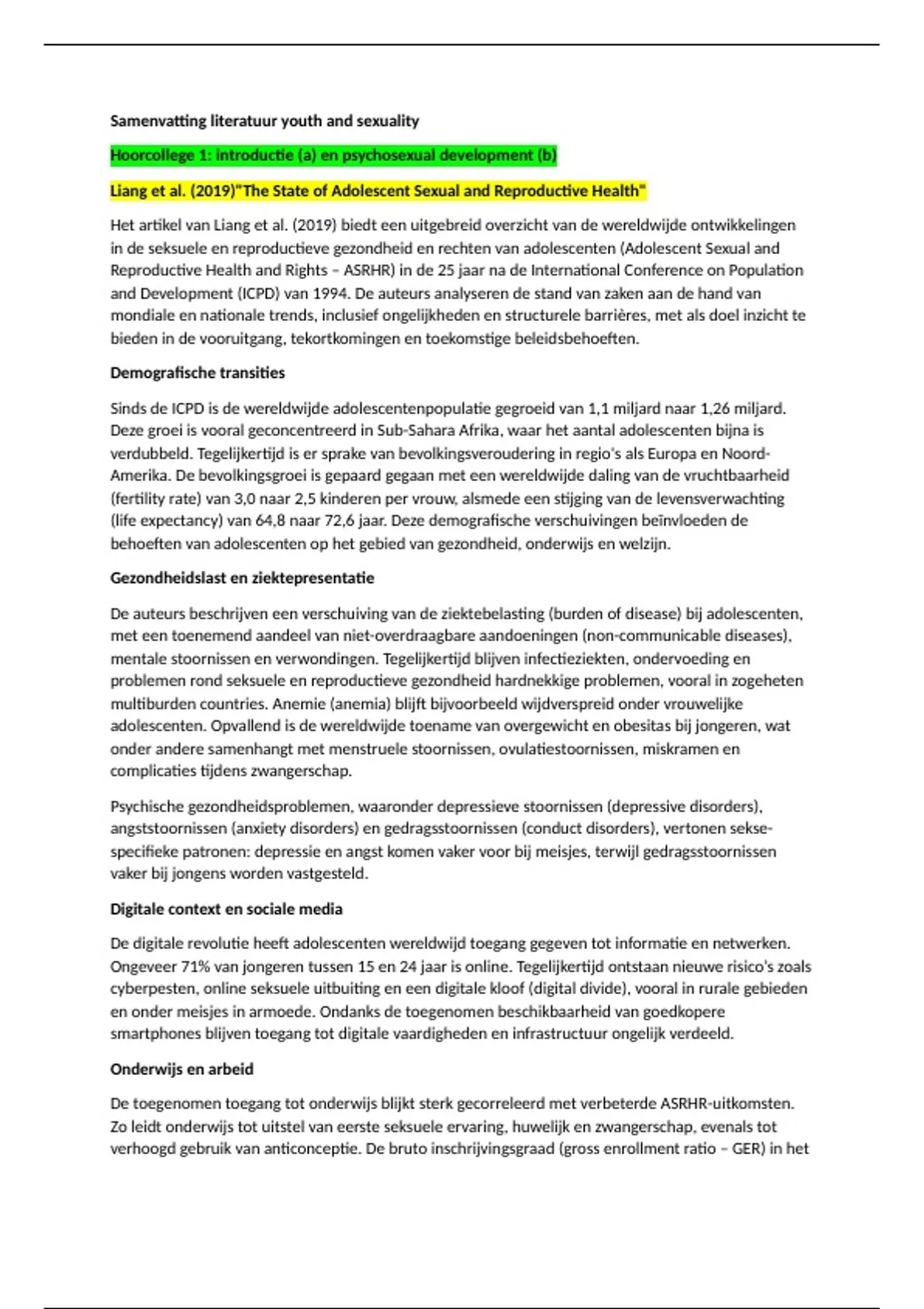 Samenvatting literatuur youth and sexuality

Hoorcollege 1: introductie (a) en psychosexual development (b)

Liang et al. (2019)"The State of Adolescent Sexual and Reproductive Health"

Het artikel van Liang et al. (2019) biedt een uitgebreid overzicht van de wereldwijde ontwikkelingen in de seksuele en reproductieve gezondheid en rechten van adolescenten (Adolescent Sexual and Reproductive Health and Rights – ASRHR) in de 25 jaar na de International Conference on Population and Development (ICPD) van 1994. De auteurs analyseren de stand van zaken aan de hand van mondiale en nationale trends, inclusief ongelijkheden en structurele barrières, met als doel inzicht te bieden in de vooruitgang, tekortkomingen en toekomstige beleidsbehoeften.

Demografische transities

Sinds de ICPD is de wereldwijde adolescentenpopulatie gegroeid van 1,1 miljard naar 1,26 miljard. Deze groei is vooral geconcentreerd in Sub-Sahara Afrika, waar het aantal adolescenten bijna is verdubbeld. Tegelijkertijd is er sprake van bevolkingsveroudering in regio's als Europa en Noord-Amerika. De bevolkingsgroei is gepaard gegaan met een wereldwijde daling van de vruchtbaarheid (fertility rate) van 3,0 naar 2,5 kinderen per vrouw, alsmede een stijging van de levensverwachting (life expectancy) van 64,8 naar 72,6 jaar. Deze demografische verschuivingen beïnvloeden de behoeften van adolescenten op het gebied van gezondheid, onderwijs en welzijn.

Gezondheidslast en ziektepresentatie

De auteurs beschrijven een verschuiving van de ziektebelasting (burden of disease) bij adolescenten, met een toenemend aandeel van niet-overdraagbare aandoeningen (non-communicable diseases), mentale stoornissen en verwondingen. Tegelijkertijd blijven infectieziekten, ondervoeding en problemen rond seksuele en reproductieve gezondheid hardnekkige problemen, vooral in zogeheten multiburden countries. Anemie (anemia) blijft bijvoorbeeld wijdverspreid onder vrouwelijke adolescenten. Opvallend is de wereldwijde toename van overgewicht en obesitas bij jongeren, wat onder andere samenhangt met menstruele stoornissen, ovulatiestoornissen, miskramen en complicaties tijdens zwangerschap.

Psychische gezondheidsproblemen, waaronder depressieve stoornissen (depressive disorders), angststoornissen (anxiety disorders) en gedragsstoornissen (conduct disorders), vertonen sekse-specifieke patronen: depressie en angst komen vaker voor bij meisjes, terwijl gedragsstoornissen vaker bij jongens worden vastgesteld.

Digitale context en sociale media

De digitale revolutie heeft adolescenten wereldwijd toegang gegeven tot informatie en netwerken. Ongeveer 71% van jongeren tussen 15 en 24 jaar is online. Tegelijkertijd ontstaan nieuwe risico's zoals cyberpesten, online seksuele uitbuiting en een digitale kloof (digital divide), vooral in rurale gebieden en onder meisjes in armoede. Ondanks de toegenomen beschikbaarheid van goedkopere smartphones blijven toegang tot digitale vaardigheden en infrastructuur ongelijk verdeeld.

Onderwijs en arbeid

De toegenomen toegang tot onderwijs blijkt sterk gecorreleerd met verbeterde ASRHR-uitkomsten. Zo leidt onderwijs tot uitstel van eerste seksuele ervaring, huwelijk en zwangerschap, evenals tot verhoogd gebruik van anticonceptie. De bruto inschrijvingsgraad (gross enrollment ratio – GER) in het